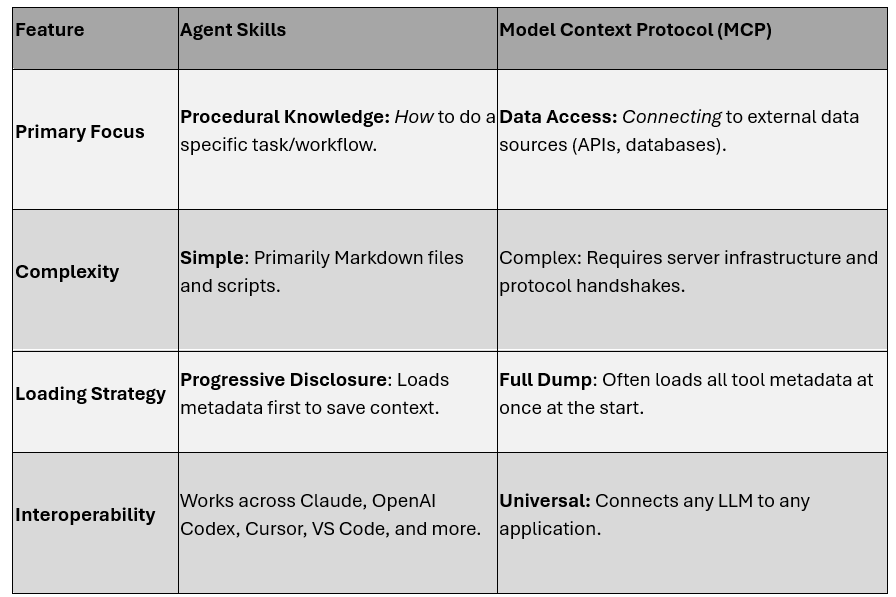 | Feature | Agent Skills | Model Context Protocol (MCP) |
|---|---|---|
| Primary Focus | Procedural Knowledge: How to do a specific task/workflow. | Data Access: Connecting to external data sources (APIs, databases). |
| Complexity | Simple: Primarily Markdown files and scripts. | Complex: Requires server infrastructure and protocol handshakes. |
| Loading Strategy | Progressive Disclosure: Loads metadata first to save context. | Full Dump: Often loads all tool metadata at once at the start. |
| Interoperability | Works across Claude, OpenAI Codex, Cursor, VS Code, and more. | Universal: Connects any LLM to any application. |